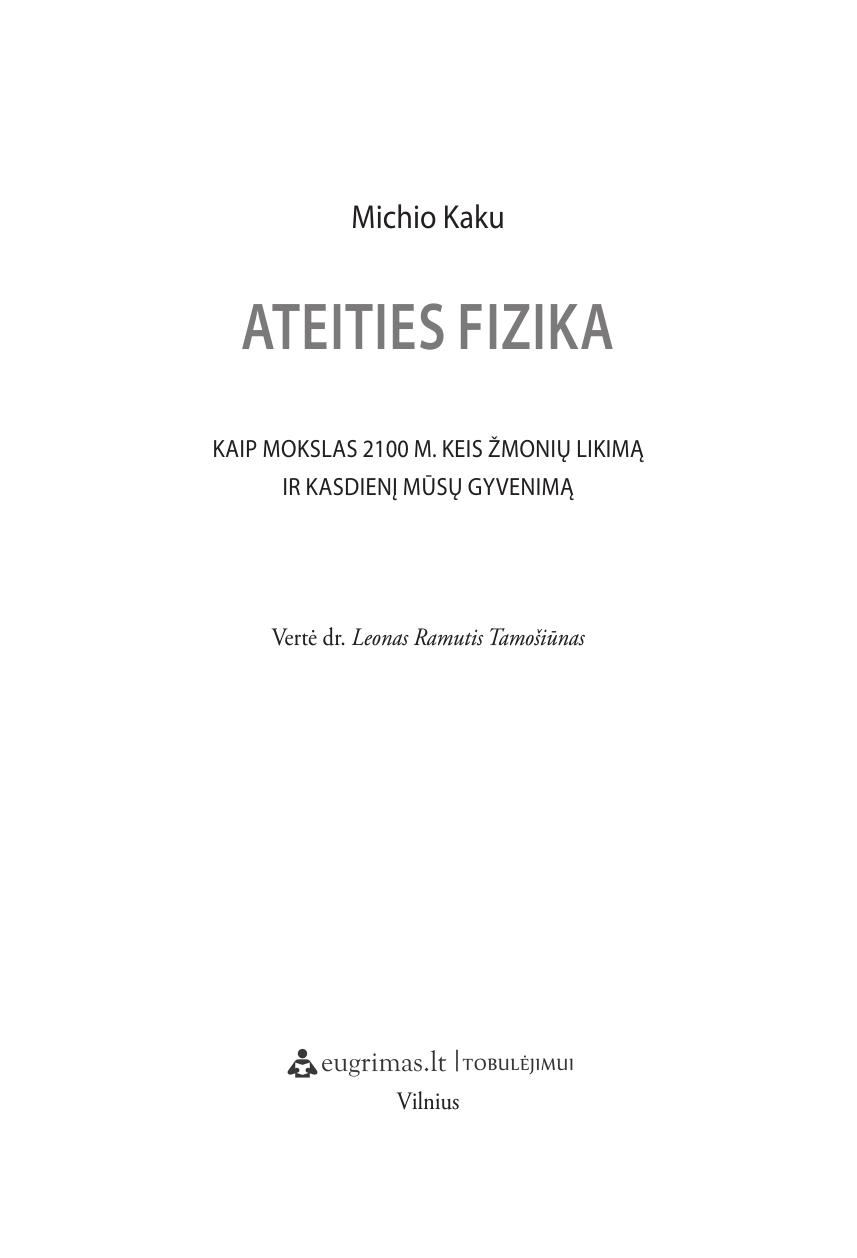 Michio Kaku

ATEITIES FIZIKA

KAIP MOKSLAS 2100 M. KEIS ŽMONIŲ LIKIMĄ IR KASDIENĮ MŪSŲ GYVENIMĄ

Vertė dr. Leonas Ramutis Tamošiūnas

eugrimas.lt | TOBULĖJIMUI
Vilnius